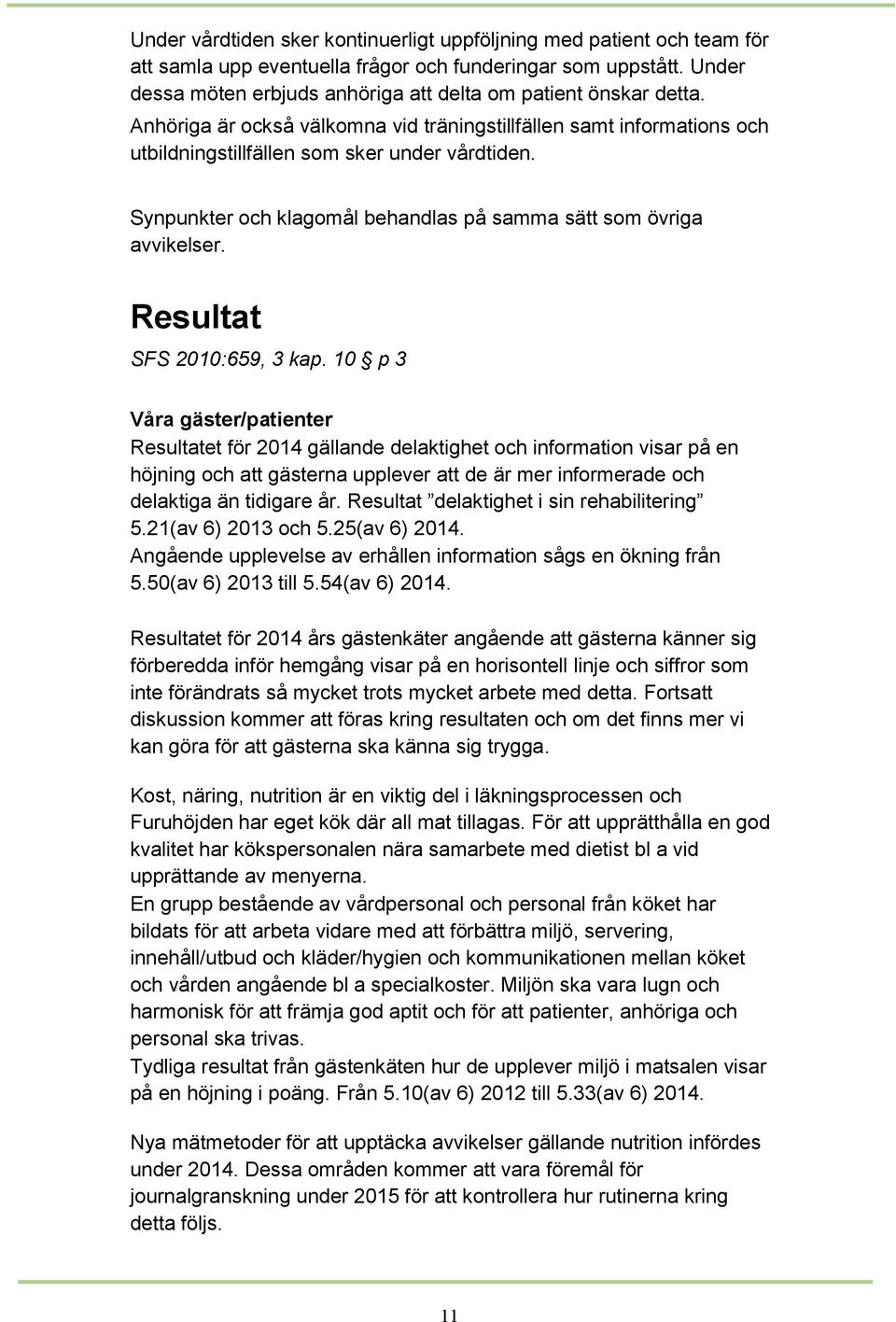 Under vårdtiden sker kontinuerligt uppföljning med patient och team för att samla upp eventuella frågor och funderingar som uppstått. Under dessa möten erbjuds anhöriga att delta om patient önskar detta. Anhöriga är också välkomna vid träningstillfällen samt informations och utbildningstillfällen som sker under vårdtiden.

Synpunkter och klagomål behandlas på samma sätt som övriga avvikelser.

Resultat

SFS 2010:659, 3 kap. 10 § p 3

Våra gäster/patienter
Resultatet för 2014 gällande delaktighet och information visar på en höjning och att gästerna upplever att de är mer informerade och delaktiga än tidigare år. Resultat ”delaktighet i sin rehabilitering” 5.21(av 6) 2013 och 5.25(av 6) 2014.
Angående upplevelse av erhållen information sågs en ökning från 5.50(av 6) 2013 till 5.54(av 6) 2014.

Resultatet för 2014 års gästenkäter angående att gästerna känner sig förberedda inför hemgång visar på en horisontell linje och siffror som inte förändrats så mycket trots mycket arbete med detta. Fortsatt diskussion kommer att föras kring resultaten och om det finns mer vi kan göra för att gästerna ska känna sig trygga.

Kost, näring, nutrition är en viktig del i läkningsprocessen och Furuhöjden har eget kök där all mat tillagas. För att upprätthålla en god kvalitet har kökspersonalen nära samarbete med dietist bl a vid upprättande av menyerna.
En grupp bestående av vårdpersonal och personal från köket har bildats för att arbeta vidare med att förbättra miljö, servering, innehåll/utbud och kläder/hygien och kommunikationen mellan köket och vården angående bl a specialkoster. Miljön ska vara lugn och harmonisk för att främja god aptit och för att patienter, anhöriga och personal ska trivas.
Tydliga resultat från gästenkäten hur de upplever miljö i matsalen visar på en höjning i poäng. Från 5.10(av 6) 2012 till 5.33(av 6) 2014.

Nya mätmetoder för att upptäcka avvikelser gällande nutrition infördes under 2014. Dessa områden kommer att vara föremål för journalgranskning under 2015 för att kontrollera hur rutinerna kring detta följs.

11